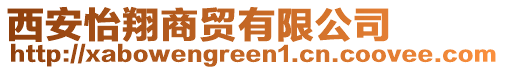 西安怡翔商贸有限公司
http://xabowengreen1.cn.coovee.com